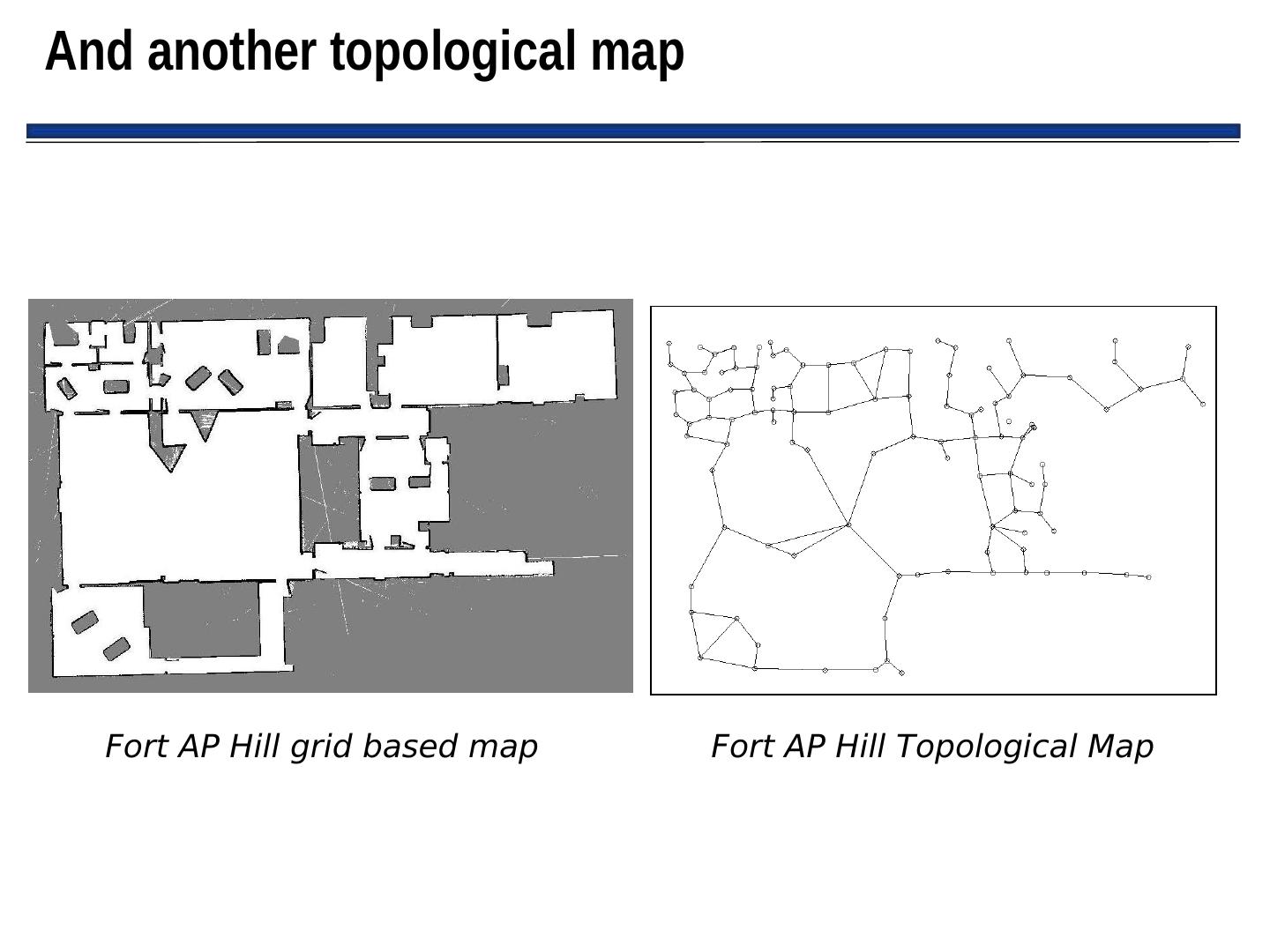 And another topological map

Fort AP Hill grid based map

Fort AP Hill Topological Map